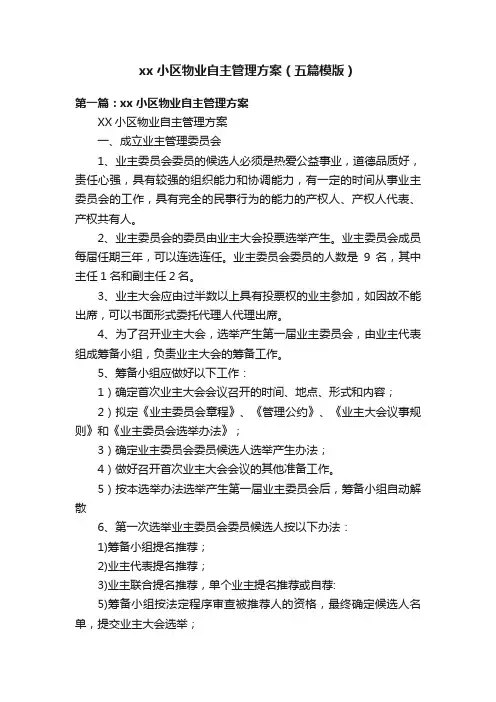 xx 小区物业自主管理方案（五篇模版）

第一篇：xx 小区物业自主管理方案

XX 小区物业自主管理方案

一、成立业主管理委员会

1、业主委员会委员的候选人必须是热爱公益事业，道德品质好，责任心强，具有较强的组织能力和协调能力，有一定的时间从事业主委员会的工作，具有完全的民事行为的能力的产权人、产权人代表、产权共有人。

2、业主委员会的委员由业主大会投票选举产生。业主委员会成员每届任期三年，可以连选连任。业主委员会委员的人数是 9 名，其中主任 1 名和副主任 2 名。

3、业主大会应由过半数以上具有投票权的业主参加，如因故不能出席，可以书面形式委托代理人代理出席。

4、为了召开业主大会，选举产生第一届业主委员会，由业主代表组成筹备小组，负责业主大会的筹备工作。

5、筹备小组应做好以下工作：

1）确定首次业主大会会议召开的时间、地点、形式和内容；

2）拟定《业主委员会章程》、《管理公约》、《业主大会议事规则》和《业主委员会选举办法》；

3）确定业主委员会委员候选人选举产生办法；

4）做好召开首次业主大会会议的其他准备工作。

5）按本选举办法选举产生第一届业主委员会后，筹备小组自动解散

6、第一次选举业主委员会委员候选人按以下办法：

1)筹备小组提名推荐；

2)业主代表提名推荐；

3)业主联合提名推荐，单个业主提名推荐或自荐:

5)筹备小组按法定程序审查被推荐人的资格，最终确定候选人名单，提交业主大会选举；